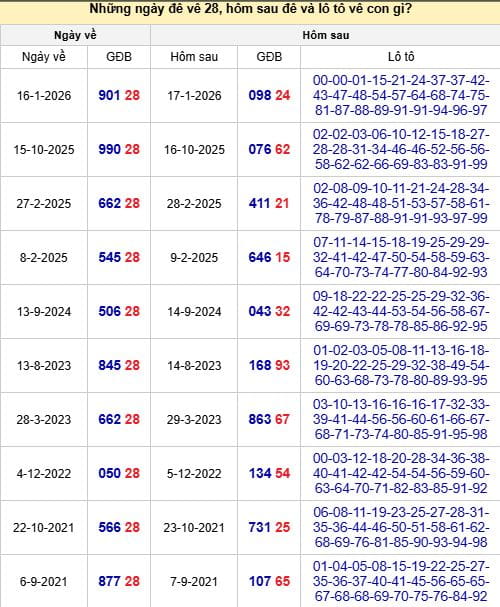 Những ngày đề về 28, hôm sau đề và lô tô về con gì?

| Ngày về | | Hôm sau | | |
|---|---|---|---|---|
| Ngày về | GĐB | Hôm sau | GĐB | Lô tô |
| 16-1-2026 | 901 28 | 17-1-2026 | 098 24 | 00-00-01-15-21-24-37-37-42-43-47-48-54-57-64-68-74-75-81-87-88-89-91-91-94-96-97 |
| 15-10-2025 | 990 28 | 16-10-2025 | 076 62 | 02-02-03-06-10-12-15-18-27-28-28-31-34-46-46-52-56-56-58-62-62-66-69-83-83-91-99 |
| 27-2-2025 | 662 28 | 28-2-2025 | 411 21 | 02-08-09-10-11-21-24-28-34-36-42-48-48-51-53-57-58-61-78-79-87-88-91-91-93-97-99 |
| 8-2-2025 | 545 28 | 9-2-2025 | 646 15 | 07-11-14-15-18-19-25-29-29-32-41-42-47-50-54-58-59-63-64-70-73-74-77-80-84-92-93 |
| 13-9-2024 | 506 28 | 14-9-2024 | 043 32 | 09-18-22-22-25-25-29-32-36-42-42-43-44-53-54-56-58-67-69-69-73-78-78-85-86-92-95 |
| 13-8-2023 | 845 28 | 14-8-2023 | 168 93 | 01-02-03-05-08-11-13-16-18-19-20-22-25-29-32-38-49-54-60-63-68-73-78-80-89-93-95 |
| 28-3-2023 | 662 28 | 29-3-2023 | 863 67 | 03-10-13-16-16-16-17-32-33-39-41-44-56-56-60-61-66-67-68-71-73-74-80-85-91-95-98 |
| 4-12-2022 | 050 28 | 5-12-2022 | 134 54 | 00-03-12-18-20-28-34-36-38-40-41-42-42-54-54-56-59-60-63-64-70-71-82-83-85-91-92 |
| 22-10-2021 | 566 28 | 23-10-2021 | 731 25 | 06-08-11-19-23-25-27-28-31-35-36-44-46-50-51-58-61-62-68-69-76-81-85-90-93-94-98 |
| 6-9-2021 | 877 28 | 7-9-2021 | 107 65 | 01-04-05-08-15-19-22-25-27-35-36-37-40-41-45-56-65-65-67-68-68-69-70-75-76-84-92 |